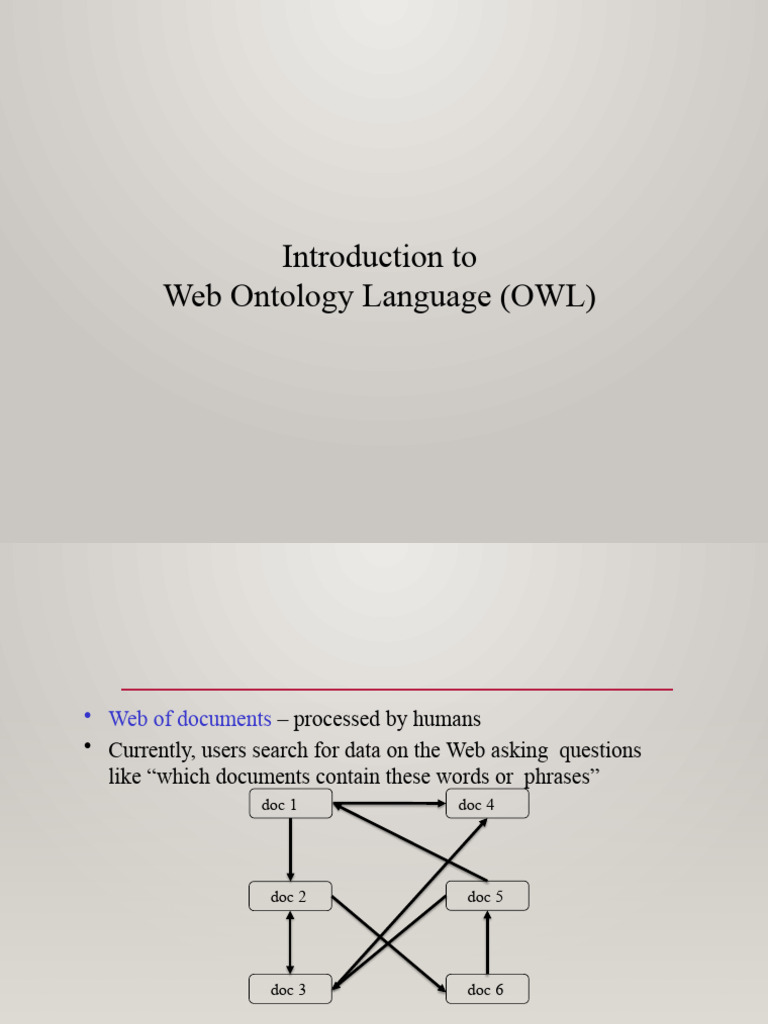 Introduction to
Web Ontology Language (OWL)

• Web of documents – processed by humans
• Currently, users search for data on the Web asking questions like “which documents contain these words or phrases”

doc 1
doc 4
doc 2
doc 5
doc 3
doc 6